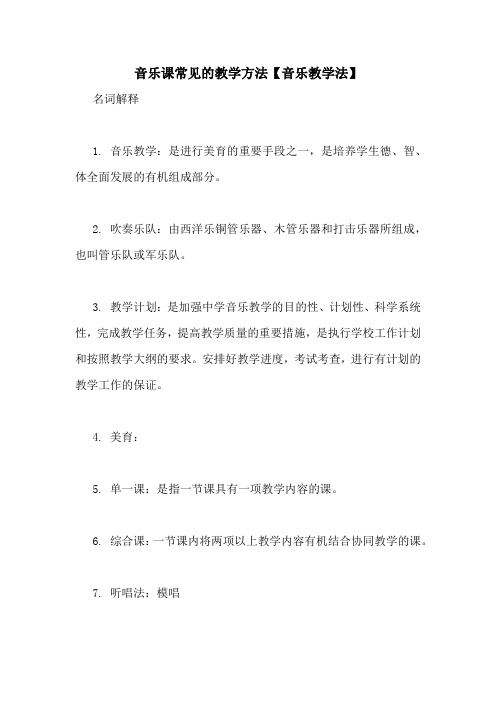 音乐课常见的教学方法【音乐教学法】

名词解释

1. 音乐教学：是进行美育的重要手段之一，是培养学生德、智、体全面发展的有机组成部分。

2. 吹奏乐队：由西洋乐铜管乐器、木管乐器和打击乐器所组成，也叫管乐队或军乐队。

3. 教学计划：是加强中学音乐教学的目的性、计划性、科学系统性，完成教学任务，提高教学质量的重要措施，是执行学校工作计划和按照教学大纲的要求。安排好教学进度，考试考查，进行有计划的教学工作的保证。

4. 美育：

5. 单一课：是指一节课具有一项教学内容的课。

6. 综合课：一节课内将两项以上教学内容有机结合协同教学的课。

7. 听唱法：模唱